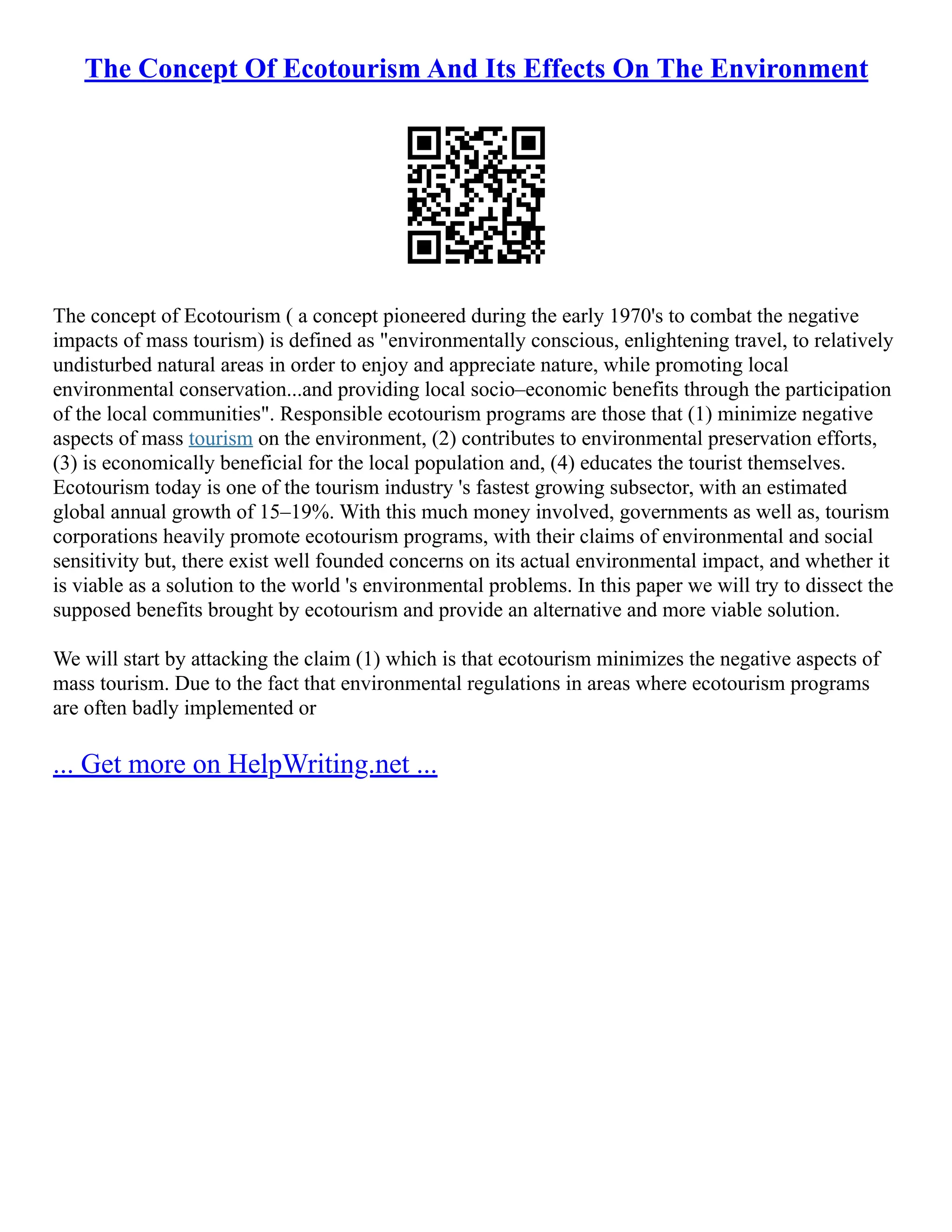 The Concept Of Ecotourism And Its Effects On The Environment

The concept of Ecotourism ( a concept pioneered during the early 1970's to combat the negative impacts of mass tourism) is defined as "environmentally conscious, enlightening travel, to relatively undisturbed natural areas in order to enjoy and appreciate nature, while promoting local environmental conservation...and providing local socio–economic benefits through the participation of the local communities". Responsible ecotourism programs are those that (1) minimize negative aspects of mass tourism on the environment, (2) contributes to environmental preservation efforts, (3) is economically beneficial for the local population and, (4) educates the tourist themselves. Ecotourism today is one of the tourism industry 's fastest growing subsector, with an estimated global annual growth of 15–19%. With this much money involved, governments as well as, tourism corporations heavily promote ecotourism programs, with their claims of environmental and social sensitivity but, there exist well founded concerns on its actual environmental impact, and whether it is viable as a solution to the world 's environmental problems. In this paper we will try to dissect the supposed benefits brought by ecotourism and provide an alternative and more viable solution.

We will start by attacking the claim (1) which is that ecotourism minimizes the negative aspects of mass tourism. Due to the fact that environmental regulations in areas where ecotourism programs are often badly implemented or

... Get more on HelpWriting.net ...